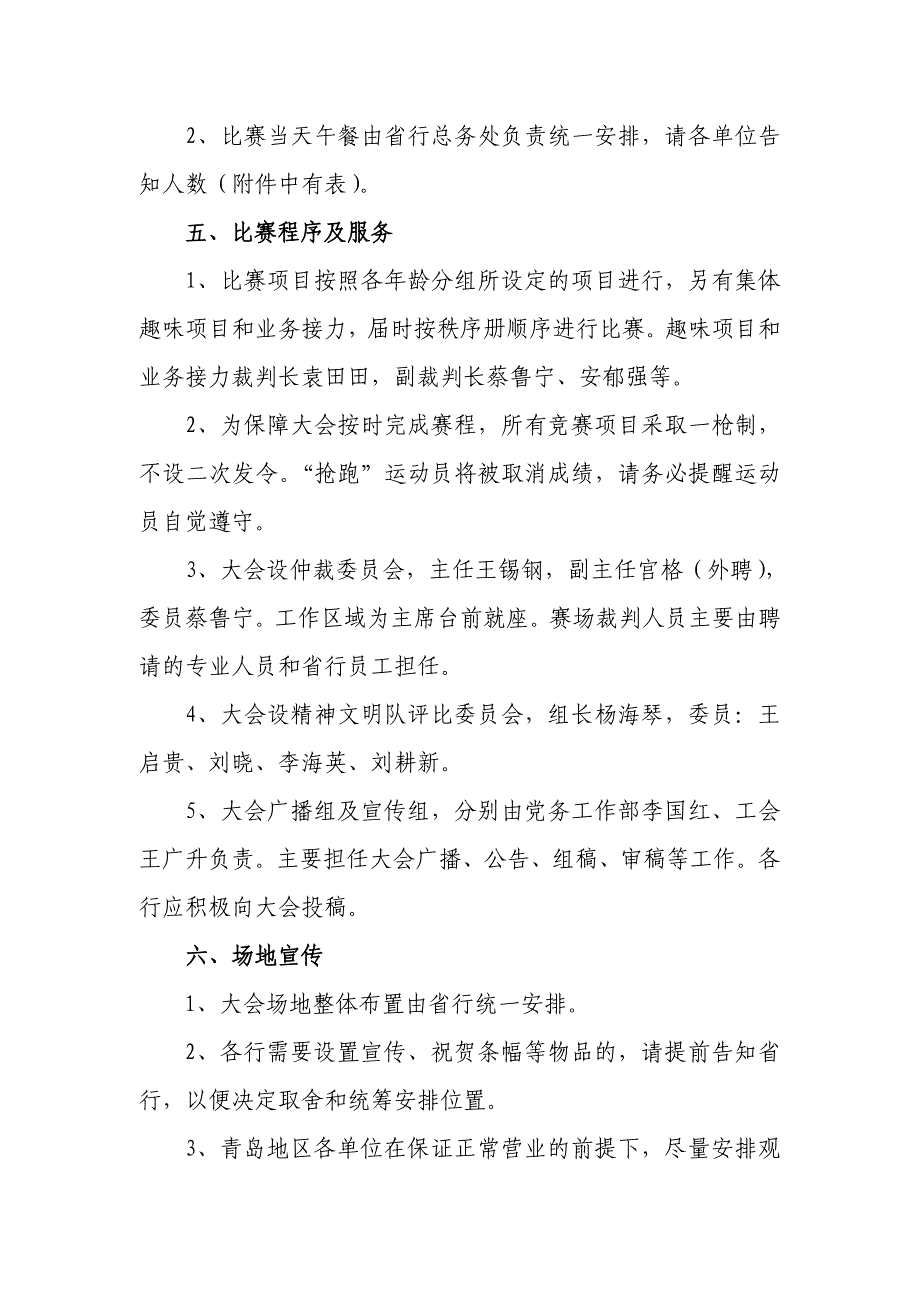 2、比赛当天午餐由省行总务处负责统一安排，请各单位告知人数（附件中有表）。

五、比赛程序及服务

1、比赛项目按照各年龄分组所设定的项目进行，另有集体趣味项目和业务接力，届时按秩序册顺序进行比赛。趣味项目和业务接力裁判长袁田田，副裁判长蔡鲁宁、安郁强等。

2、为保障大会按时完成赛程，所有竞赛项目采取一枪制，不设二次发令。“抢跑”运动员将被取消成绩，请务必提醒运动员自觉遵守。

3、大会设仲裁委员会，主任王锡钢，副主任官格（外聘），委员蔡鲁宁。工作区域为主席台前就座。赛场裁判人员主要由聘请的专业人员和省行员工担任。

4、大会设精神文明队评比委员会，组长杨海琴，委员：王启贵、刘晓、李海英、刘耕新。

5、大会广播组及宣传组，分别由党务工作部李国红、工会王广升负责。主要担任大会广播、公告、组稿、审稿等工作。各行应积极向大会投稿。

六、场地宣传

1、大会场地整体布置由省行统一安排。

2、各行需要设置宣传、祝贺条幅等物品的，请提前告知省行，以便决定取舍和统筹安排位置。

3、青岛地区各单位在保证正常营业的前提下，尽量安排观